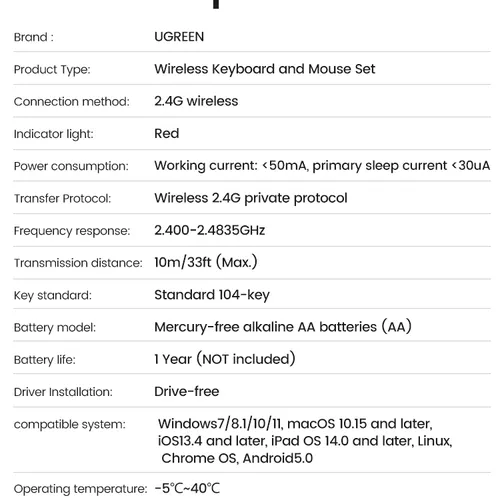 | Brand : | UGREEN |
|---|---|
| Product Type: | Wireless Keyboard and Mouse Set |
| Connection method: | 2.4G wireless |
| Indicator light: | Red |
| Power consumption: | Working current: <50mA, primary sleep current <30uA |
| Transfer Protocol: | Wireless 2.4G private protocol |
| Frequency response: | 2.400-2.4835GHz |
| Transmission distance: | 10m/33ft (Max.) |
| Key standard: | Standard 104-key |
| Battery model: | Mercury-free alkaline AA batteries (AA) |
| Battery life: | 1 Year (NOT included) |
| Driver Installation: | Drive-free |
| compatible system: | Windows7/8.1/10/11, macOS 10.15 and later, iOS13.4 and later, iPad OS 14.0 and later, Linux, Chrome OS, Android5.0 |
| Operating temperature: | -5℃~40℃ |